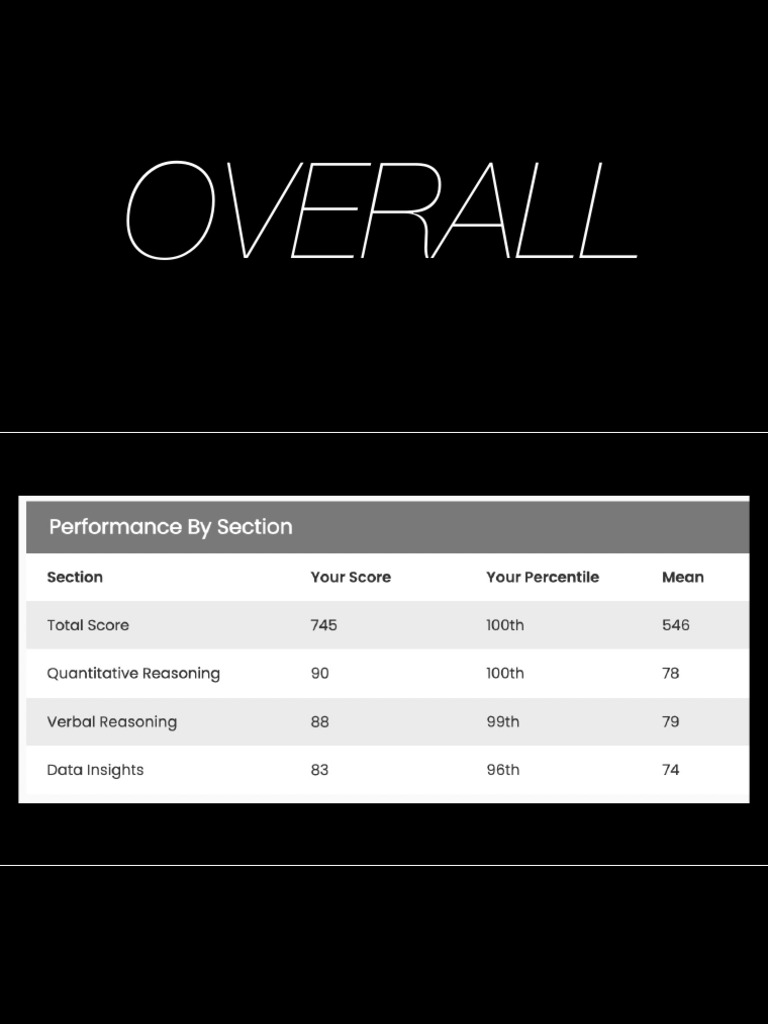 OVERALL

Performance By Section

| Section | Your Score | Your Percentile | Mean |
|---|---|---|---|
| Total Score | 745 | 100th | 546 |
| Quantitative Reasoning | 90 | 100th | 78 |
| Verbal Reasoning | 88 | 99th | 79 |
| Data Insights | 83 | 96th | 74 |